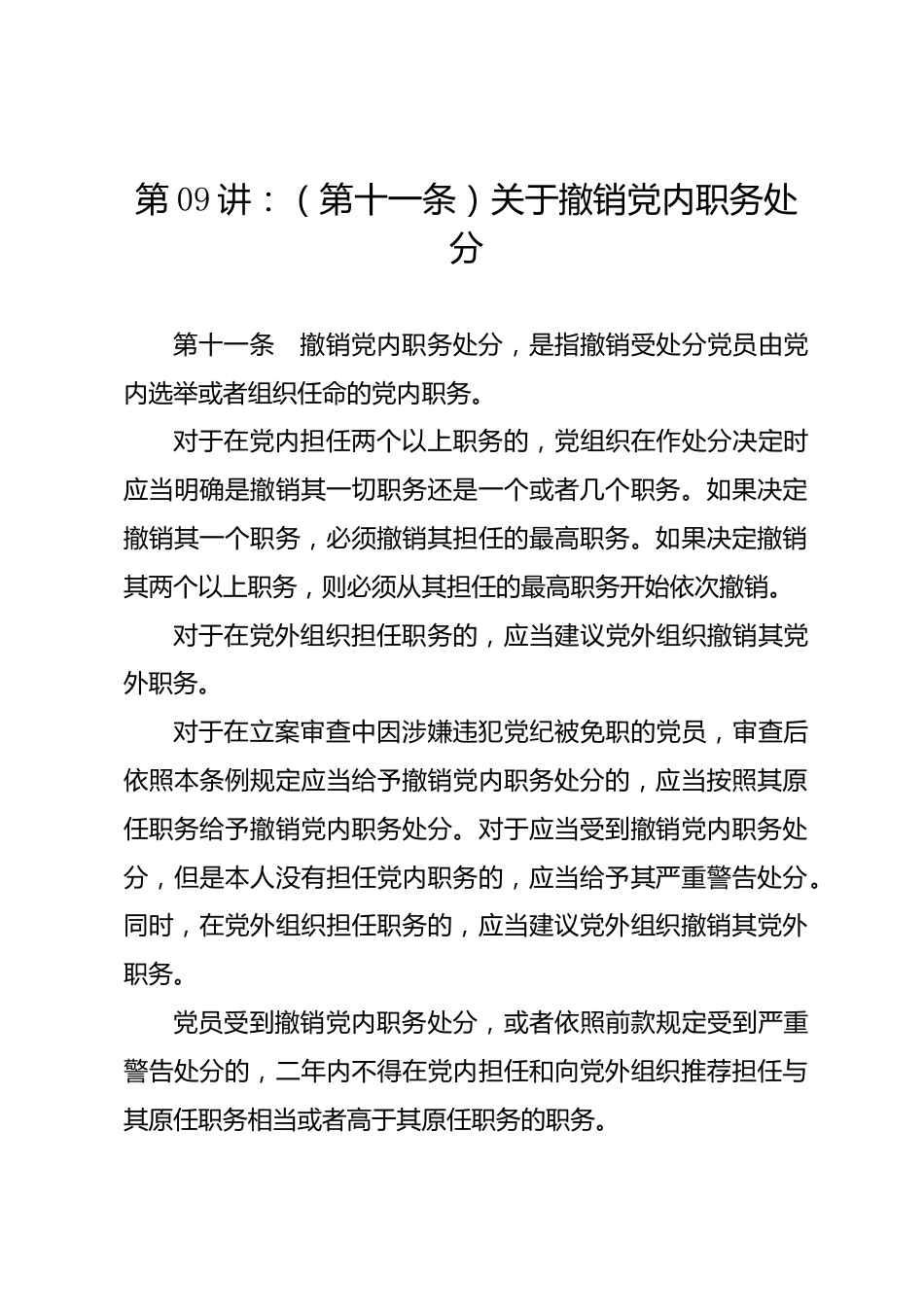 第09讲：（第十一条）关于撤销党内职务处分

第十一条　撤销党内职务处分，是指撤销受处分党员由党内选举或者组织任命的党内职务。

对于在党内担任两个以上职务的，党组织在作处分决定时应当明确是撤销其一切职务还是一个或者几个职务。如果决定撤销其一个职务，必须撤销其担任的最高职务。如果决定撤销其两个以上职务，则必须从其担任的最高职务开始依次撤销。

对于在党外组织担任职务的，应当建议党外组织撤销其党外职务。

对于在立案审查中因涉嫌违犯党纪被免职的党员，审查后依照本条例规定应当给予撤销党内职务处分的，应当按照其原任职务给予撤销党内职务处分。对于应当受到撤销党内职务处分，但是本人没有担任党内职务的，应当给予其严重警告处分。同时，在党外组织担任职务的，应当建议党外组织撤销其党外职务。

党员受到撤销党内职务处分，或者依照前款规定受到严重警告处分的，二年内不得在党内担任和向党外组织推荐担任与其原任职务相当或者高于其原任职务的职务。